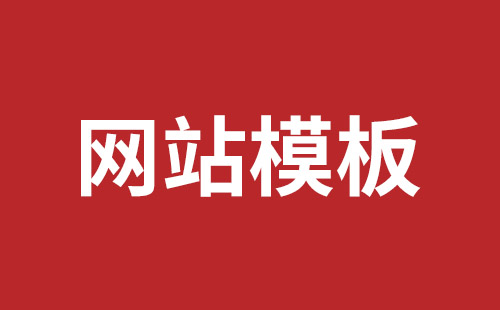 网站模板